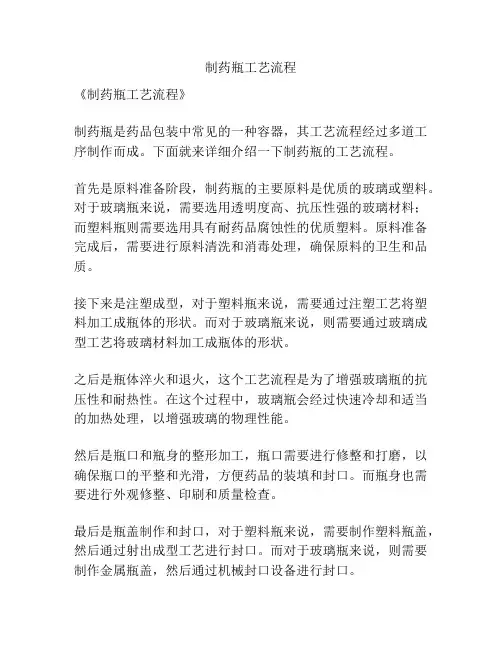 制药瓶工艺流程

《制药瓶工艺流程》

制药瓶是药品包装中常见的一种容器，其工艺流程经过多道工序制作而成。下面就来详细介绍一下制药瓶的工艺流程。

首先是原料准备阶段，制药瓶的主要原料是优质的玻璃或塑料。对于玻璃瓶来说，需要选用透明度高、抗压性强的玻璃材料；而塑料瓶则需要选用具有耐药品腐蚀性的优质塑料。原料准备完成后，需要进行原料清洗和消毒处理，确保原料的卫生和品质。

接下来是注塑成型，对于塑料瓶来说，需要通过注塑工艺将塑料加工成瓶体的形状。而对于玻璃瓶来说，则需要通过玻璃成型工艺将玻璃材料加工成瓶体的形状。

之后是瓶体淬火和退火，这个工艺流程是为了增强玻璃瓶的抗压性和耐热性。在这个过程中，玻璃瓶会经过快速冷却和适当的加热处理，以增强玻璃的物理性能。

然后是瓶口和瓶身的整形加工，瓶口需要进行修整和打磨，以确保瓶口的平整和光滑，方便药品的装填和封口。而瓶身也需要进行外观修整、印刷和质量检查。

最后是瓶盖制作和封口，对于塑料瓶来说，需要制作塑料瓶盖，然后通过射出成型工艺进行封口。而对于玻璃瓶来说，则需要制作金属瓶盖，然后通过机械封口设备进行封口。